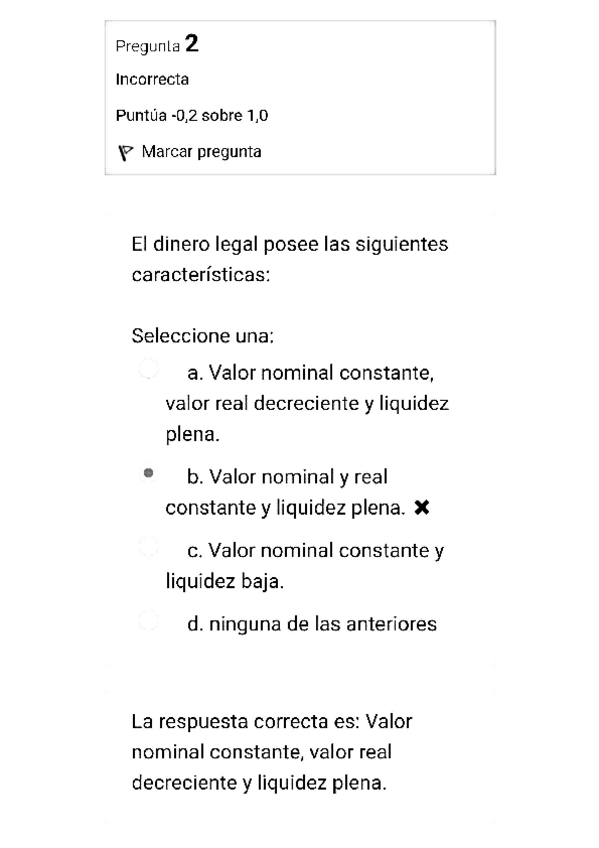 Pregunta 2
Incorrecta
Puntúa -0,2 sobre 1,0
Marcar pregunta

El dinero legal posee las siguientes características:

Seleccione una:
a. Valor nominal constante, valor real decreciente y liquidez plena.
b. Valor nominal y real constante y liquidez plena. ✖
c. Valor nominal constante y liquidez baja.
d. ninguna de las anteriores

La respuesta correcta es: Valor nominal constante, valor real decreciente y liquidez plena.